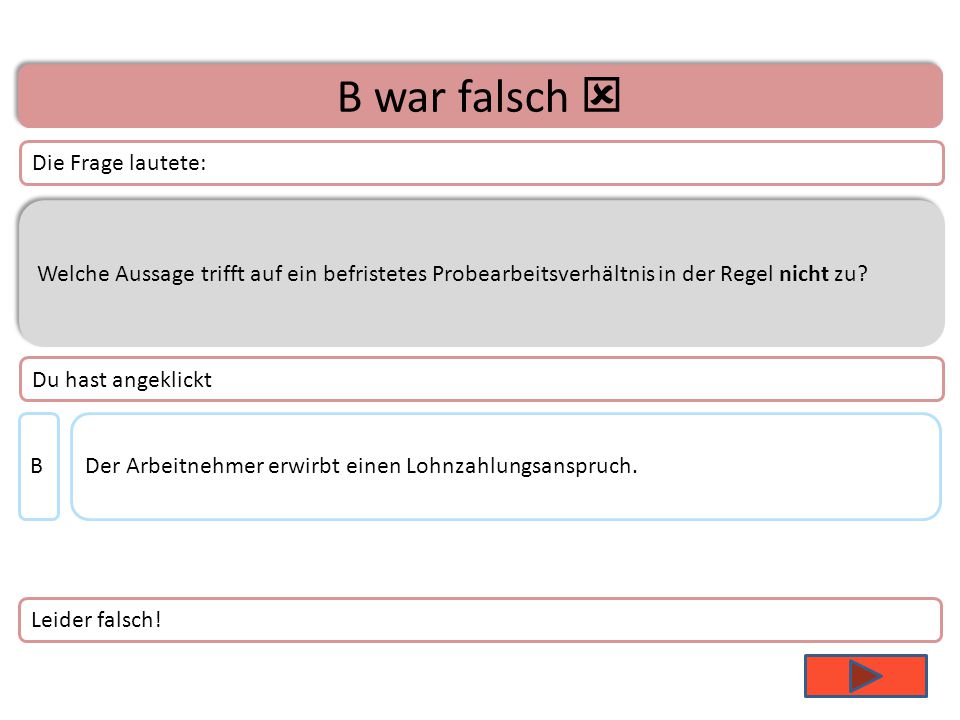 B war falsch ☒

Die Frage lautete:

Welche Aussage trifft auf ein befristetes Probearbeitsverhältnis in der Regel nicht zu?

Du hast angeklickt

B

Der Arbeitnehmer erwirbt einen Lohnzahlungsanspruch.

Leider falsch!